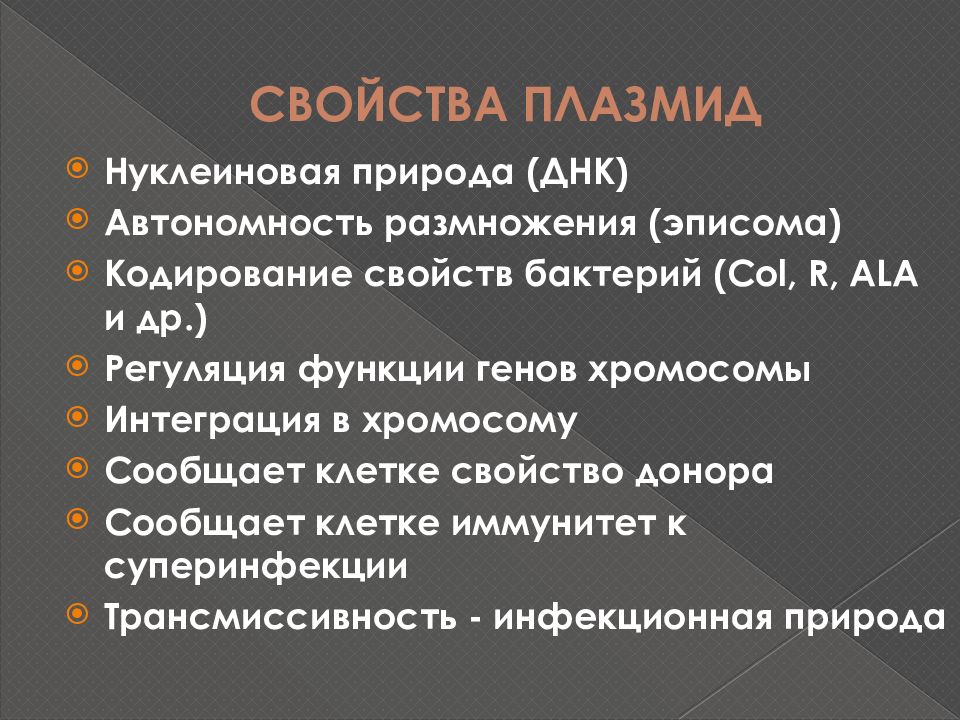 СВОЙСТВА ПЛАЗМИД

Нуклеиновая природа (ДНК)
Автономность размножения (эписома)
Кодирование свойств бактерий (Col, R, ALA и др.)
Регуляция функции генов хромосомы
Интеграция в хромосому
Сообщает клетке свойство донора
Сообщает клетке иммунитет к суперинфекции
Трансмиссивность - инфекционная природа